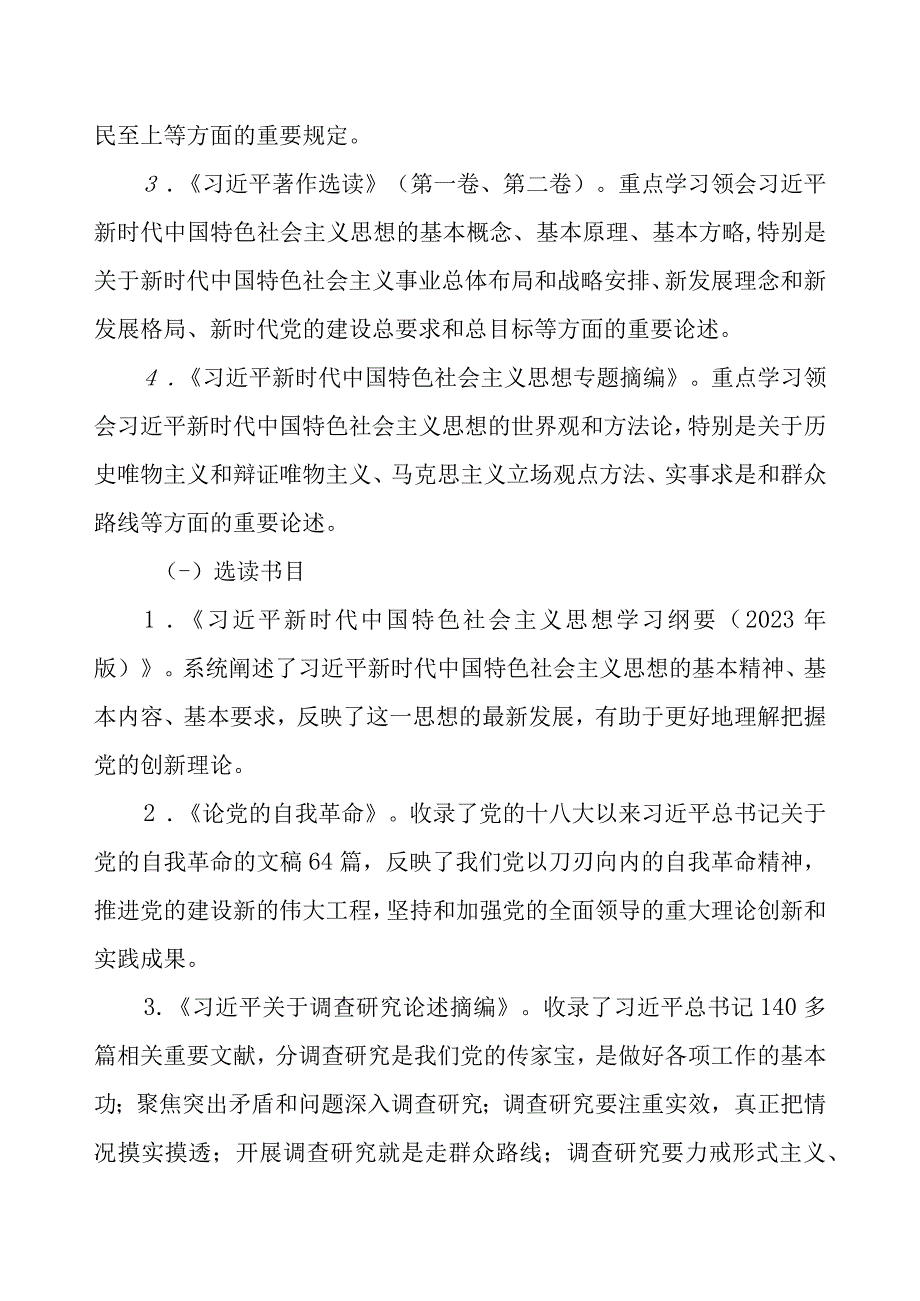 民至上等方面的重要规定。

3．《习近平著作选读》（第一卷、第二卷）。重点学习领会习近平新时代中国特色社会主义思想的基本概念、基本原理、基本方略,特别是关于新时代中国特色社会主义事业总体布局和战略安排、新发展理念和新发展格局、新时代党的建设总要求和总目标等方面的重要论述。

4．《习近平新时代中国特色社会主义思想专题摘编》。重点学习领会习近平新时代中国特色社会主义思想的世界观和方法论，特别是关于历史唯物主义和辩证唯物主义、马克思主义立场观点方法、实事求是和群众路线等方面的重要论述。

（-）选读书目

1．《习近平新时代中国特色社会主义思想学习纲要（2023年版）》。系统阐述了习近平新时代中国特色社会主义思想的基本精神、基本内容、基本要求，反映了这一思想的最新发展，有助于更好地理解把握党的创新理论。

2．《论党的自我革命》。收录了党的十八大以来习近平总书记关于党的自我革命的文稿64篇，反映了我们党以刀刃向内的自我革命精神，推进党的建设新的伟大工程，坚持和加强党的全面领导的重大理论创新和实践成果。

3.《习近平关于调查研究论述摘编》。收录了习近平总书记140多篇相关重要文献，分调查研究是我们党的传家宝，是做好各项工作的基本功；聚焦突出矛盾和问题深入调查研究；调查研究要注重实效，真正把情况摸实摸透；开展调查研究就是走群众路线；调查研究要力戒形式主义、